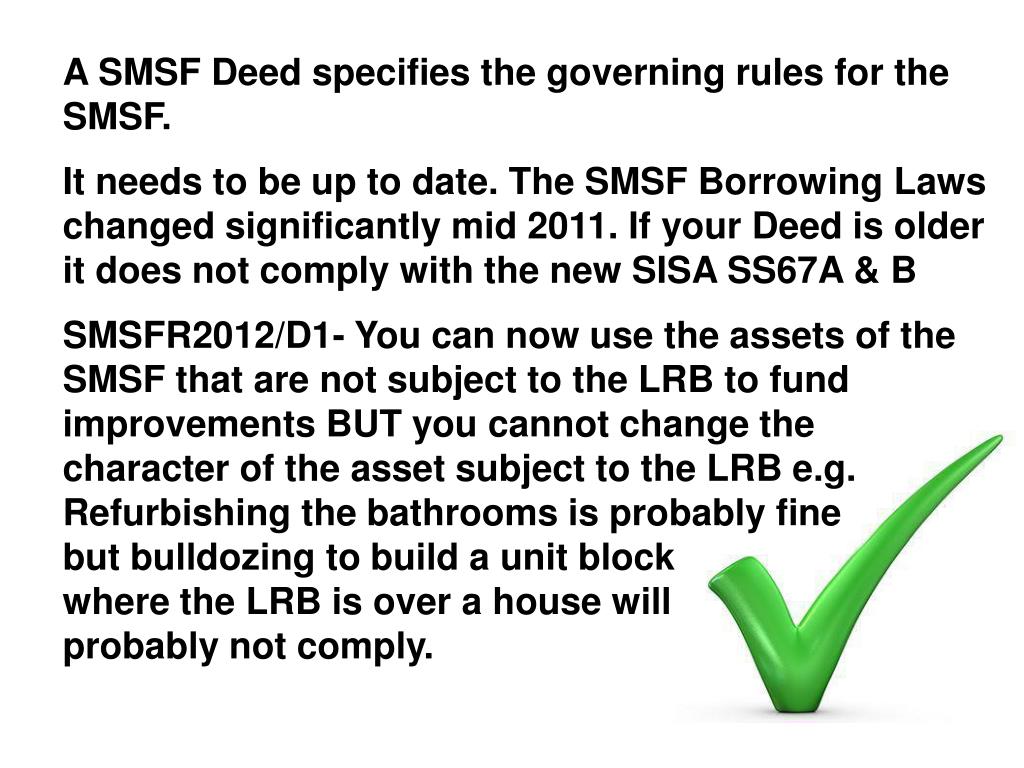 A SMSF Deed specifies the governing rules for the SMSF.

It needs to be up to date. The SMSF Borrowing Laws changed significantly mid 2011. If your Deed is older it does not comply with the new SISA SS67A & B

SMSFR2012/D1- You can now use the assets of the SMSF that are not subject to the LRB to fund improvements BUT you cannot change the character of the asset subject to the LRB e.g. Refurbishing the bathrooms is probably fine but bulldozing to build a unit block where the LRB is over a house will probably not comply.